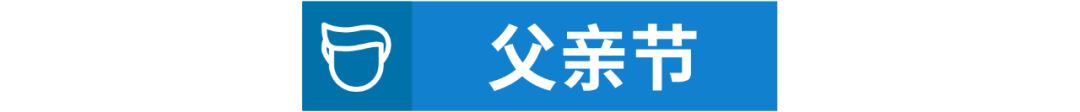 父亲节